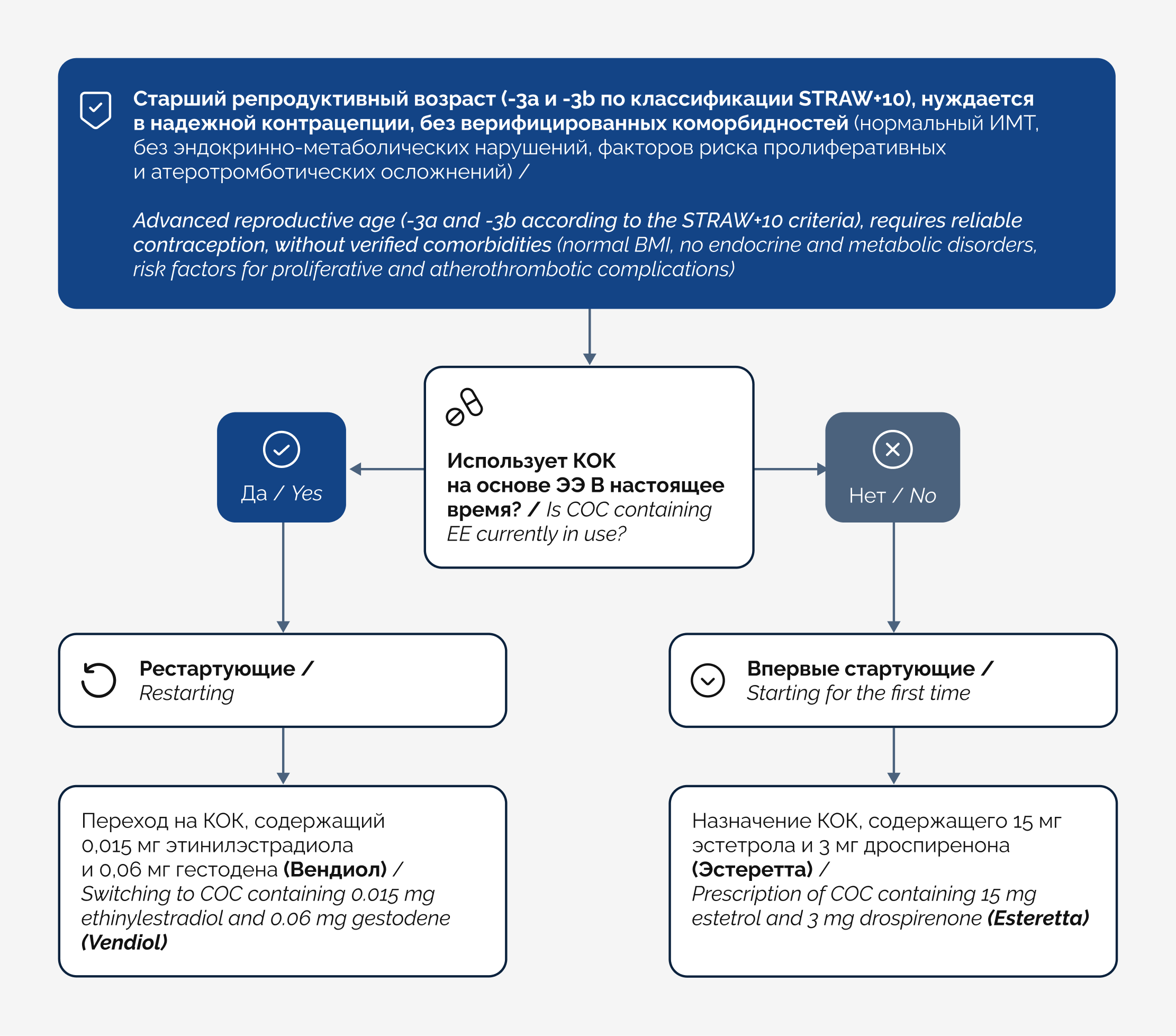 Старший репродуктивный возраст (-3a и -3b по классификации STRAW+10), нуждается в надежной контрацепции, без верифицированных коморбидностей (нормальный ИМТ, без эндокринно-метаболических нарушений, факторов риска пролиферативных и атеротромботических осложнений) /

Advanced reproductive age (-3a and -3b according to the STRAW+10 criteria), requires reliable contraception, without verified comorbidities (normal BMI, no endocrine and metabolic disorders, risk factors for proliferative and atherothrombotic complications)

Использует КОК на основе ЭЭ В настоящее время? / Is COC containing EE currently in use?

Да / Yes

Нет / No

Рестартующие / Restarting

Впервые стартующие / Starting for the first time

Переход на КОК, содержащий 0,015 мг этинилэстрадиола и 0,06 мг гестодена (Вендиол) / Switching to COC containing 0.015 mg ethinylestradiol and 0.06 mg gestodene (Vendiol)

Назначение КОК, содержащего 15 мг эстетрола и 3 мг дроспиренона (Эстеретта) / Prescription of COC containing 15 mg estetrol and 3 mg drospirenone (Esteretta)